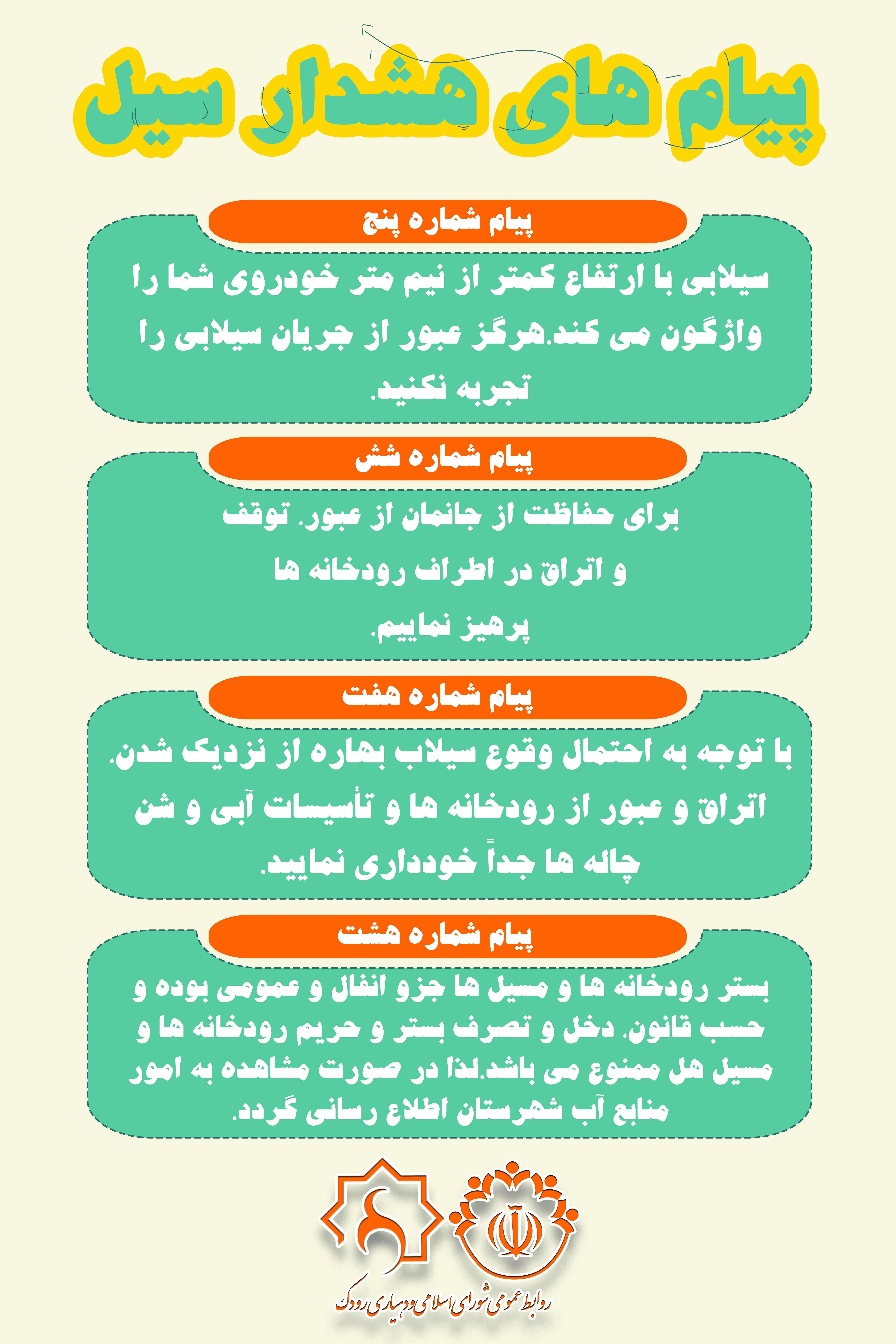 پیام های هشدار سیل

پیام شماره پنج

سیلابی با ارتفاع کمتر از نیم متر خودروی شما را واژگون می کند.هرگز عبور از جریان سیلابی را تجربه نکنید.

پیام شماره شش

برای حفاظت از جانمان از عبور. توقف و اتراق در اطراف رودخانه ها پرهیز نماییم.

پیام شماره هفت

با توجه به احتمال وقوع سیلاب بهاره از نزدیک شدن. اتراق و عبور از رودخانه ها و تأسیسات آبی و شن چاله ها جداً خودداری نمایید.

پیام شماره هشت

بستر رودخانه ها و مسیل ها جزو انفال و عمومی بوده و حسب قانون. دخل و تصرف بستر و حریم رودخانه ها و مسیل هل ممنوع می باشد.لذا در صورت مشاهده به امور منابع آب شهرستان اطلاع رسانی گردد.

روابط عمومی شورای اسلامی ودهیاری رودک